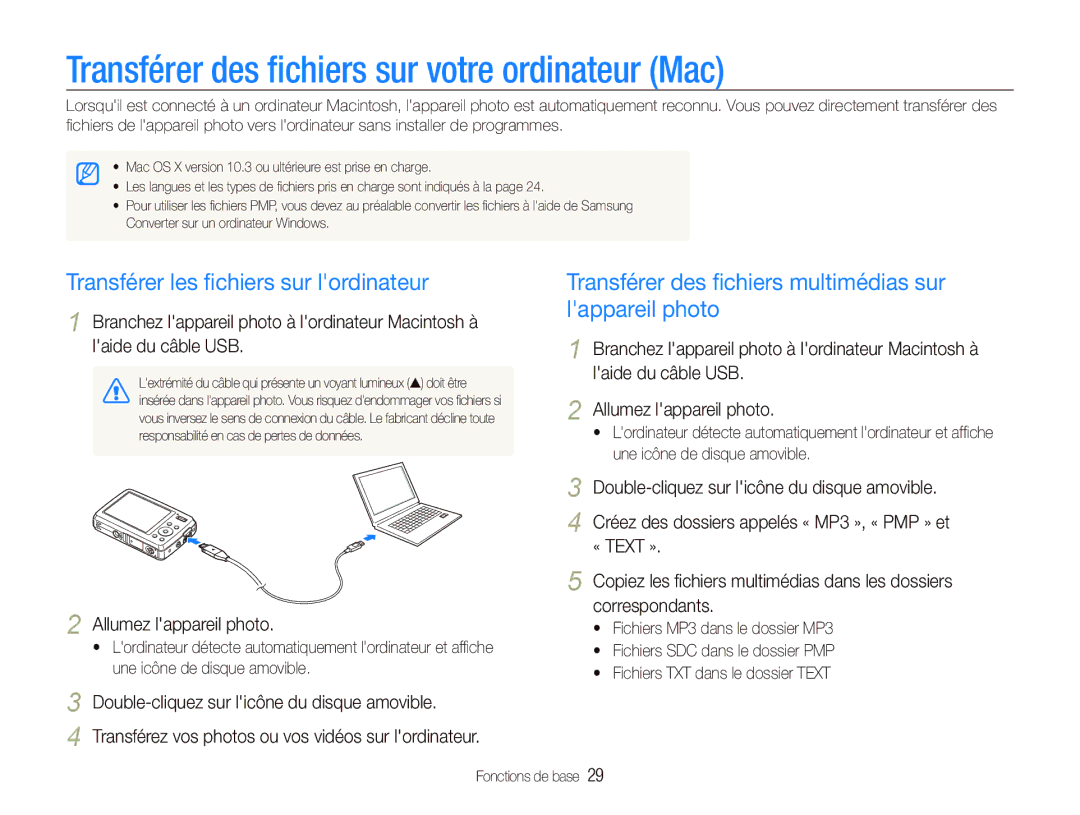 Transférer des fichiers sur votre ordinateur (Mac)

Lorsqu'il est connecté à un ordinateur Macintosh, l'appareil photo est automatiquement reconnu. Vous pouvez directement transférer des fichiers de l'appareil photo vers l'ordinateur sans installer de programmes.

• Mac OS X version 10.3 ou ultérieure est prise en charge.
• Les langues et les types de fichiers pris en charge sont indiqués à la page 24.
• Pour utiliser les fichiers PMP, vous devez au préalable convertir les fichiers à l'aide de Samsung Converter sur un ordinateur Windows.

Transférer les fichiers sur l'ordinateur

1 Branchez l'appareil photo à l'ordinateur Macintosh à l'aide du câble USB.

L'extrémité du câble qui présente un voyant lumineux (▲) doit être insérée dans l'appareil photo. Vous risquez d'endommager vos fichiers si vous inversez le sens de connexion du câble. Le fabricant décline toute responsabilité en cas de pertes de données.

2 Allumez l'appareil photo.
• L'ordinateur détecte automatiquement l'ordinateur et affiche une icône de disque amovible.

3 Double-cliquez sur l'icône du disque amovible.

4 Transférez vos photos ou vos vidéos sur l'ordinateur.

Transférer des fichiers multimédias sur l'appareil photo

1 Branchez l'appareil photo à l'ordinateur Macintosh à l'aide du câble USB.

2 Allumez l'appareil photo.
• L'ordinateur détecte automatiquement l'ordinateur et affiche une icône de disque amovible.

3 Double-cliquez sur l'icône du disque amovible.

4 Créez des dossiers appelés « MP3 », « PMP » et « TEXT ».

5 Copiez les fichiers multimédias dans les dossiers correspondants.
• Fichiers MP3 dans le dossier MP3
• Fichiers SDC dans le dossier PMP
• Fichiers TXT dans le dossier TEXT

Fonctions de base 29